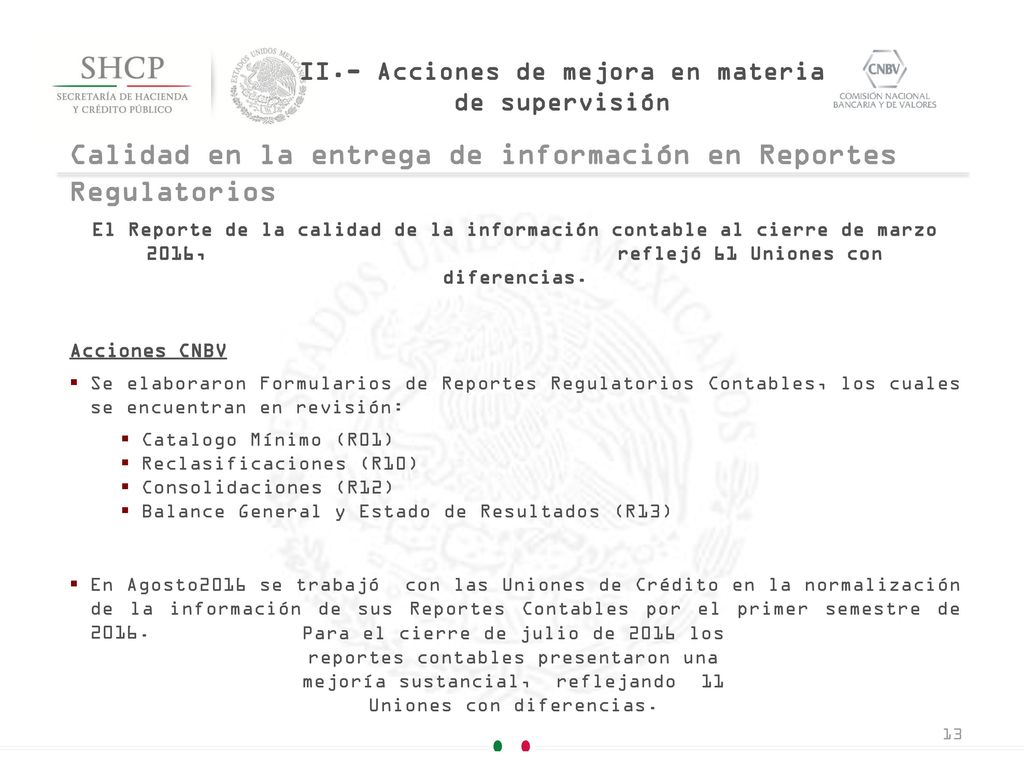 SHCP
SECRETARÍA DE HACIENDA
Y CRÉDITO PÚBLICO

ESTADOS UNIDOS MEXICANOS

II.- Acciones de mejora en materia de supervisión

CNBV
COMISIÓN NACIONAL
BANCARIA Y DE VALORES

Calidad en la entrega de información en Reportes Regulatorios

El Reporte de la calidad de la información contable al cierre de marzo 2016, reflejó 61 Uniones con diferencias.

Acciones CNBV

▪ Se elaboraron Formularios de Reportes Regulatorios Contables, los cuales se encuentran en revisión:

▪ Catalogo Mínimo (R01)
▪ Reclasificaciones (R10)
▪ Consolidaciones (R12)
▪ Balance General y Estado de Resultados (R13)

▪ En Agosto2016 se trabajó con las Uniones de Crédito en la normalización de la información de sus Reportes Contables por el primer semestre de 2016. Para el cierre de julio de 2016 los reportes contables presentaron una mejoría sustancial, reflejando 11 Uniones con diferencias.

13